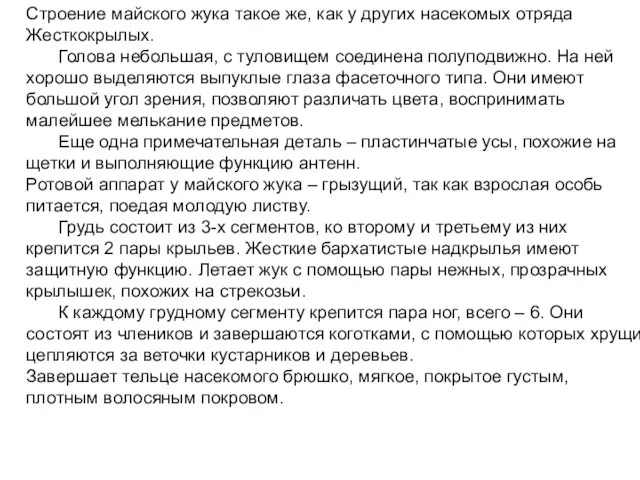 Строение майского жука такое же, как у других насекомых отряда Жесткокрылых.

Голова небольшая, с туловищем соединена полуподвижно. На ней хорошо выделяются выпуклые глаза фасеточного типа. Они имеют большой угол зрения, позволяют различать цвета, воспринимать малейшее мелькание предметов.

Еще одна примечательная деталь – пластинчатые усы, похожие на щетки и выполняющие функцию антенн.

Ротовой аппарат у майского жука – грызущий, так как взрослая особь питается, поедая молодую листву.

Грудь состоит из 3-х сегментов, ко второму и третьему из них крепится 2 пары крыльев. Жесткие бархатистые надкрылья имеют защитную функцию. Летает жук с помощью пары нежных, прозрачных крылышек, похожих на стрекозьи.

К каждому грудному сегменту крепится пара ног, всего – 6. Они состоят из члеников и завершаются коготками, с помощью которых хрущи цепляются за веточки кустарников и деревьев.

Завершает тельце насекомого брюшко, мягкое, покрытое густым, плотным волосяным покровом.